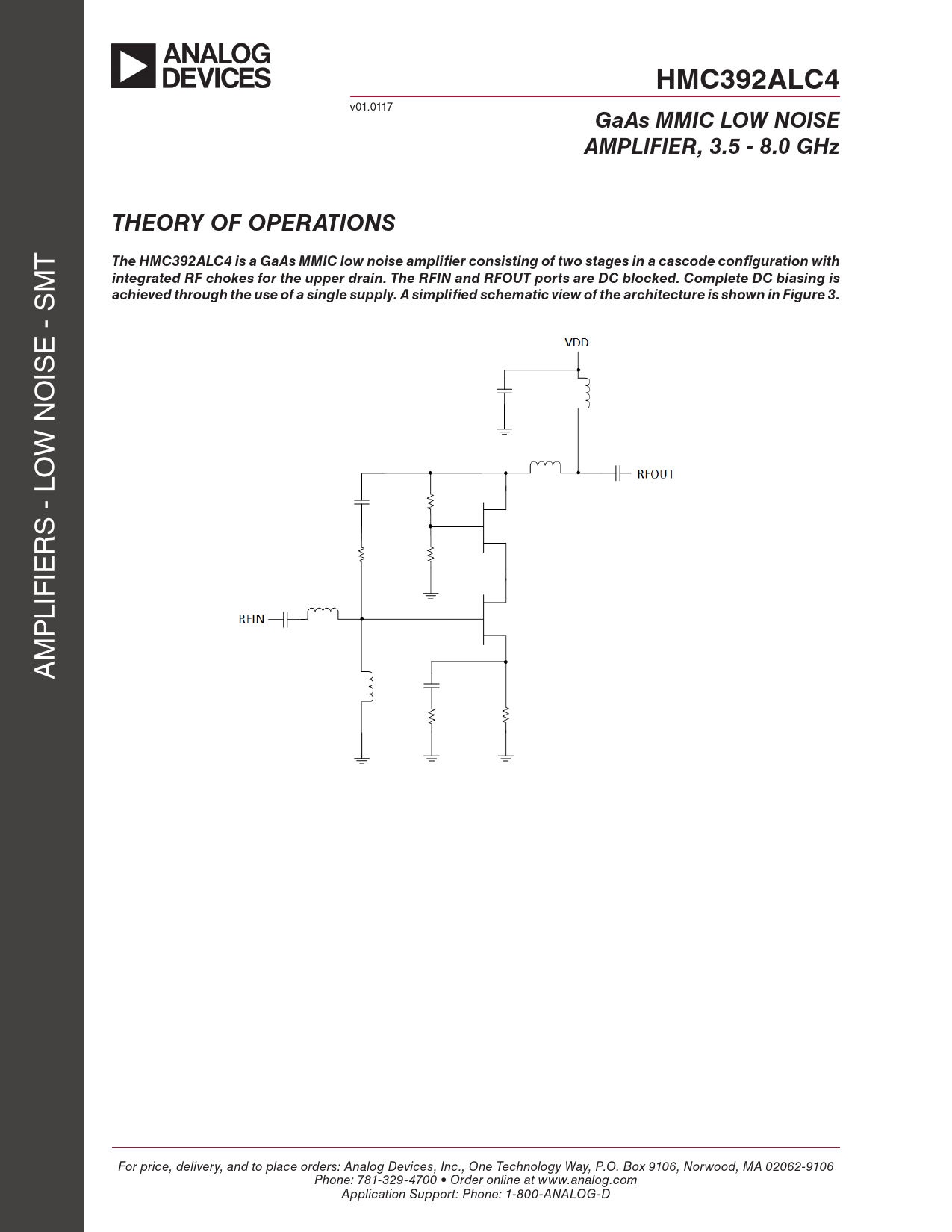 ANALOG DEVICES

HMC392ALC4

v01.0117

GaAs MMIC LOW NOISE AMPLIFIER, 3.5 - 8.0 GHz

AMPLIFIERS - LOW NOISE - SMT

THEORY OF OPERATIONS

The HMC392ALC4 is a GaAs MMIC low noise amplifier consisting of two stages in a cascode configuration with integrated RF chokes for the upper drain. The RFIN and RFOUT ports are DC blocked. Complete DC biasing is achieved through the use of a single supply. A simplified schematic view of the architecture is shown in Figure 3.

VDD

RFOUT

RFIN

For price, delivery, and to place orders: Analog Devices, Inc., One Technology Way, P.O. Box 9106, Norwood, MA 02062-9106
Phone: 781-329-4700 • Order online at www.analog.com
Application Support: Phone: 1-800-ANALOG-D